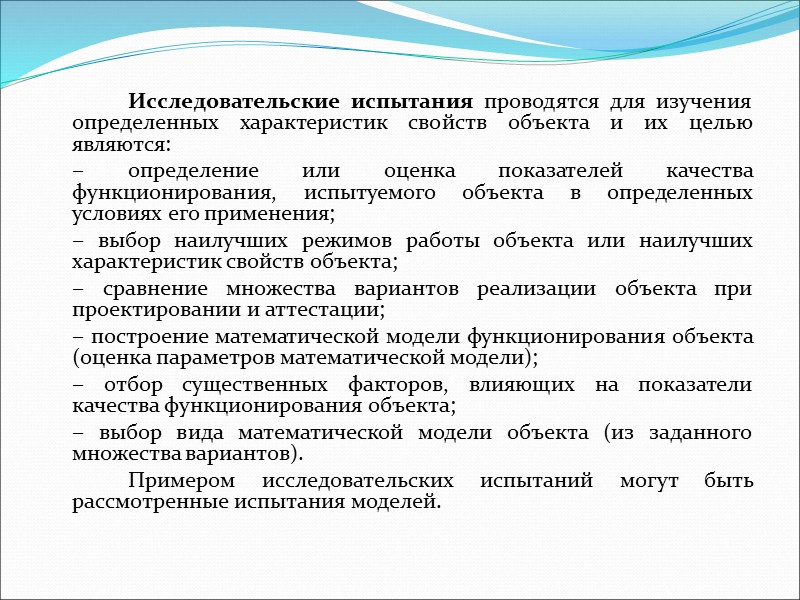 Исследовательские испытания проводятся для изучения определенных характеристик свойств объекта и их целью являются:

– определение или оценка показателей качества функционирования, испытуемого объекта в определенных условиях его применения;

– выбор наилучших режимов работы объекта или наилучших характеристик свойств объекта;

– сравнение множества вариантов реализации объекта при проектировании и аттестации;

– построение математической модели функционирования объекта (оценка параметров математической модели);

– отбор существенных факторов, влияющих на показатели качества функционирования объекта;

– выбор вида математической модели объекта (из заданного множества вариантов).

Примером исследовательских испытаний могут быть рассмотренные испытания моделей.